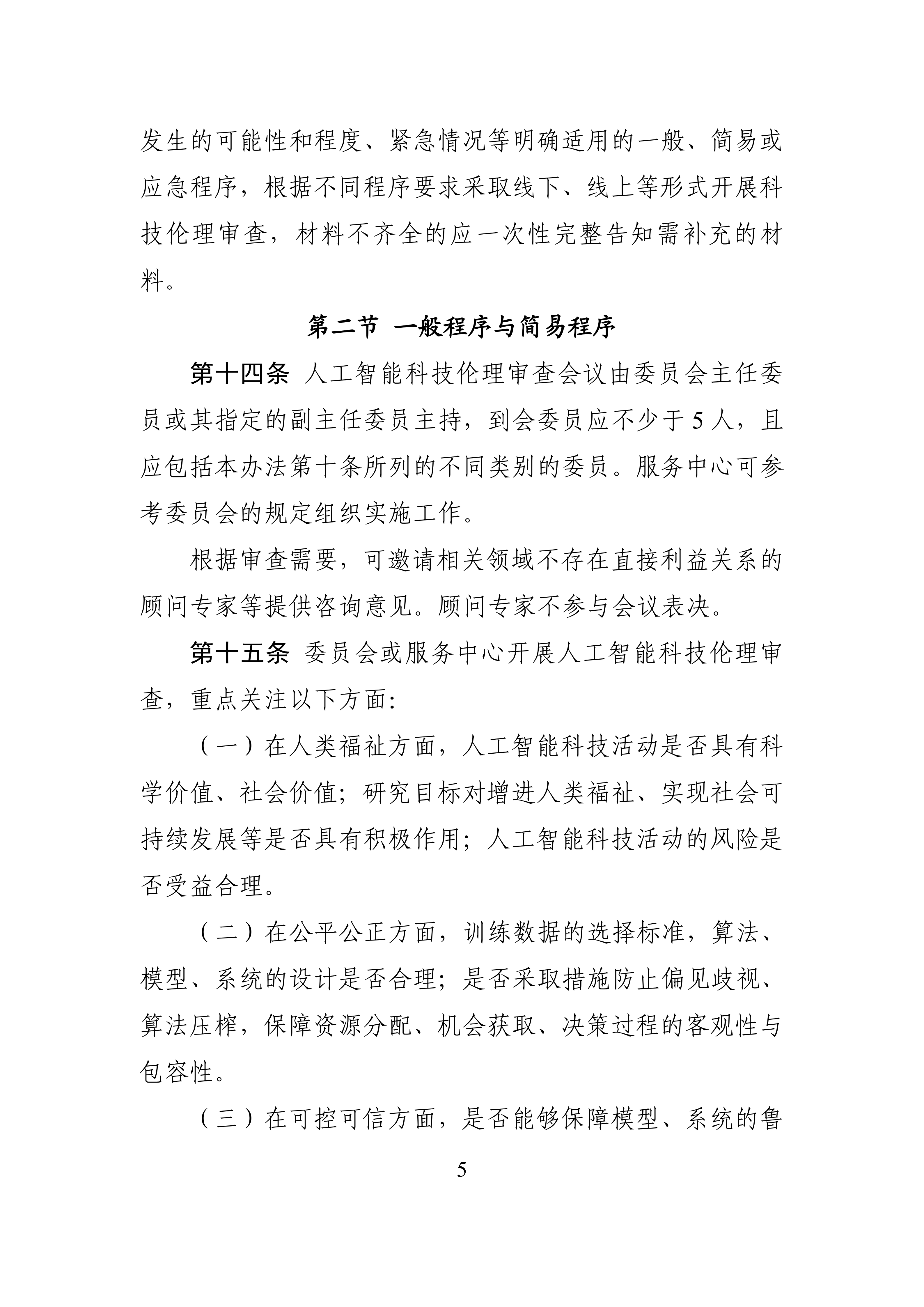 发生的可能性和程度、紧急情况等明确适用的一般、简易或应急程序，根据不同程序要求采取线下、线上等形式开展科技伦理审查，材料不齐全的应一次性完整告知需补充的材料。

第二节 一般程序与简易程序

第十四条 人工智能科技伦理审查会议由委员会主任委员或其指定的副主任委员主持，到会委员应不少于5人，且应包括本办法第十条所列的不同类别的委员。服务中心可参考委员会的规定组织实施工作。

根据审查需要，可邀请相关领域不存在直接利益关系的顾问专家等提供咨询意见。顾问专家不参与会议表决。

第十五条 委员会或服务中心开展人工智能科技伦理审查，重点关注以下方面:

（一）在人类福祉方面，人工智能科技活动是否具有科学价值、社会价值；研究目标对增进人类福祉、实现社会可持续发展等是否具有积极作用；人工智能科技活动的风险是否受益合理。

（二）在公平公正方面，训练数据的选择标准，算法、模型、系统的设计是否合理；是否采取措施防止偏见歧视、算法压榨，保障资源分配、机会获取、决策过程的客观性与包容性。

（三）在可控可信方面，是否能够保障模型、系统的鲁

5